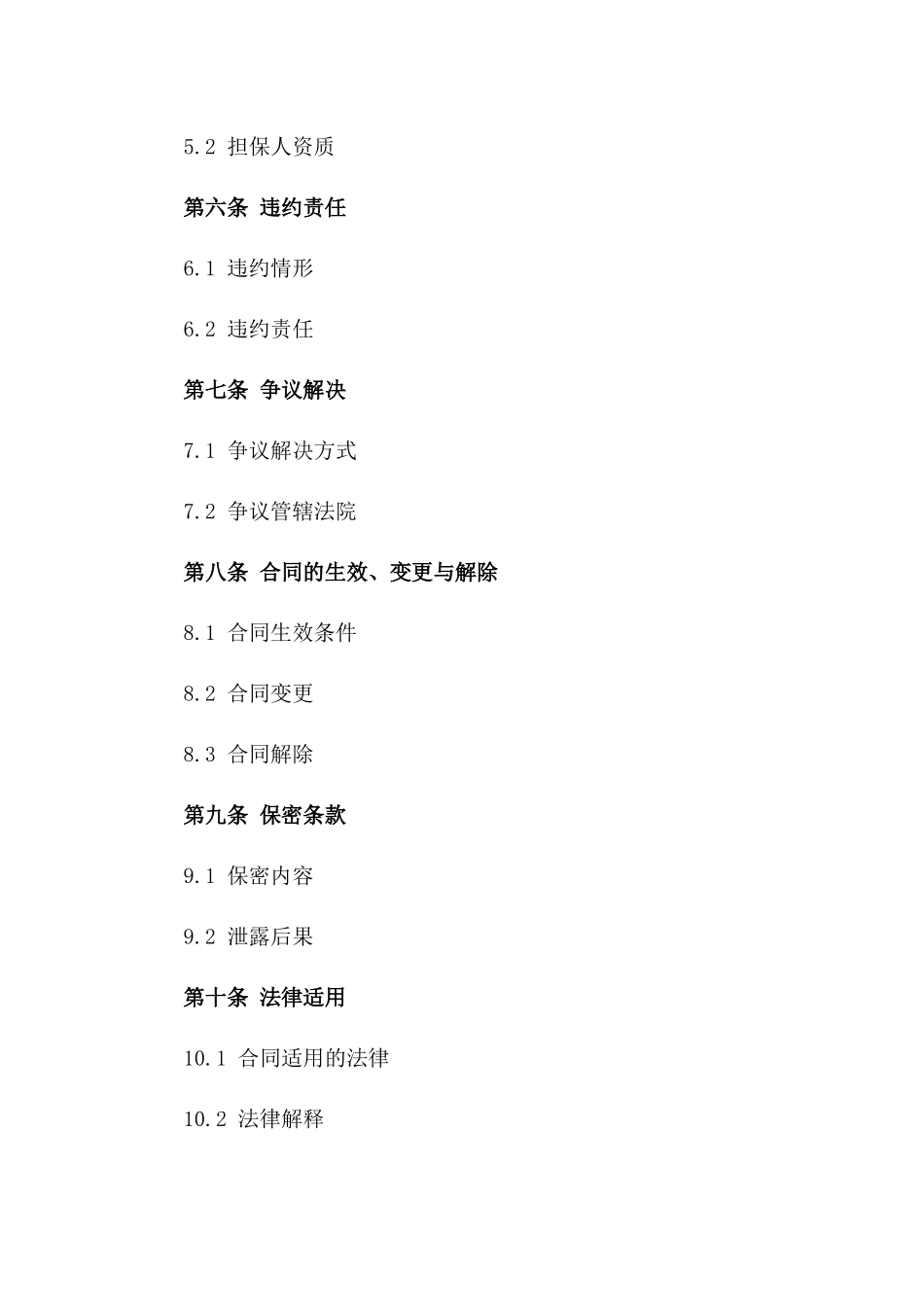 5.2 担保人资质

第六条 违约责任

6.1 违约情形

6.2 违约责任

第七条 争议解决

7.1 争议解决方式

7.2 争议管辖法院

第八条 合同的生效、变更与解除

8.1 合同生效条件

8.2 合同变更

8.3 合同解除

第九条 保密条款

9.1 保密内容

9.2 泄露后果

第十条 法律适用

10.1 合同适用的法律

10.2 法律解释